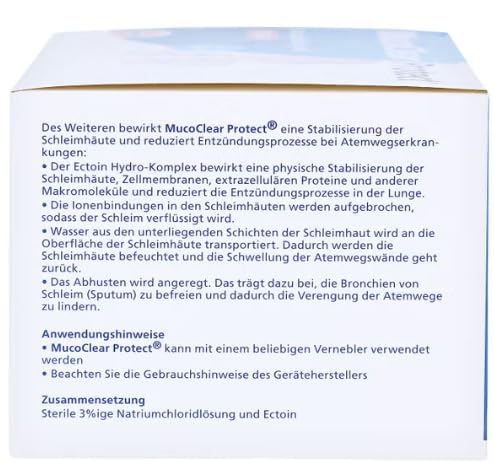 Des Weiteren bewirkt MucoClear Protect® eine Stabilisierung der Schleimhäute und reduziert Entzündungsprozesse bei Atemwegserkrankungen:
• Der Ectoin Hydro-Komplex bewirkt eine physische Stabilisierung der Schleimhäute, Zellmembranen, extrazellulären Proteine und anderer Makromoleküle und reduziert die Entzündungsprozesse in der Lunge.
• Die Ionenbindungen in den Schleimhäuten werden aufgebrochen, sodass der Schleim verflüssigt wird.
• Wasser aus den unterliegenden Schichten der Schleimhaut wird an die Oberfläche der Schleimhäute transportiert. Dadurch werden die Schleimhäute befeuchtet und die Schwellung der Atemwegswände geht zurück.
• Das Abhusten wird angeregt. Das trägt dazu bei, die Bronchien von Schleim (Sputum) zu befreien und dadurch die Verengung der Atemwege zu lindern.

Anwendungshinweise
• MucoClear Protect® kann mit einem beliebigen Vernebler verwendet werden
• Beachten Sie die Gebrauchshinweise des Geräteherstellers

Zusammensetzung
Sterile 3%ige Natriumchloridlösung und Ectoin